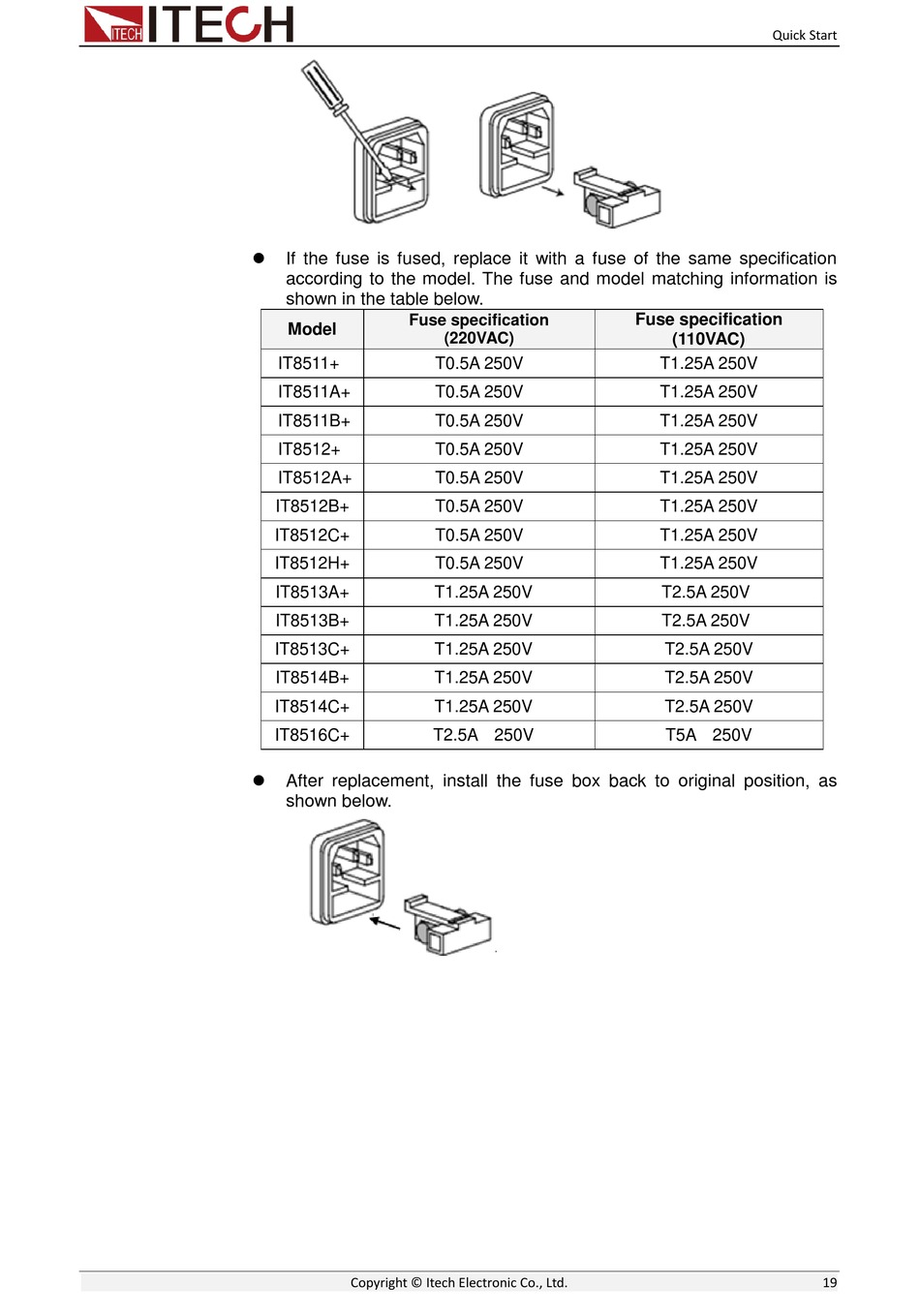 ITECH ITECH

Quick Start

● If the fuse is fused, replace it with a fuse of the same specification according to the model. The fuse and model matching information is shown in the table below.

| Model | Fuse specification (220VAC) | Fuse specification (110VAC) |
|---|---|---|
| IT8511+ | T0.5A 250V | T1.25A 250V |
| IT8511A+ | T0.5A 250V | T1.25A 250V |
| IT8511B+ | T0.5A 250V | T1.25A 250V |
| IT8512+ | T0.5A 250V | T1.25A 250V |
| IT8512A+ | T0.5A 250V | T1.25A 250V |
| IT8512B+ | T0.5A 250V | T1.25A 250V |
| IT8512C+ | T0.5A 250V | T1.25A 250V |
| IT8512H+ | T0.5A 250V | T1.25A 250V |
| IT8513A+ | T1.25A 250V | T2.5A 250V |
| IT8513B+ | T1.25A 250V | T2.5A 250V |
| IT8513C+ | T1.25A 250V | T2.5A 250V |
| IT8514B+ | T1.25A 250V | T2.5A 250V |
| IT8514C+ | T1.25A 250V | T2.5A 250V |
| IT8516C+ | T2.5A 250V | T5A 250V |

● After replacement, install the fuse box back to original position, as shown below.

Copyright © Itech Electronic Co., Ltd. 19